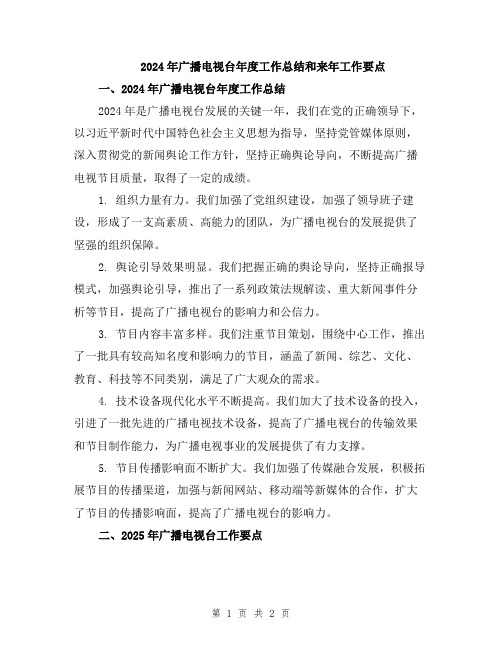 2024年广播电视台年度工作总结和来年工作要点

一、2024年广播电视台年度工作总结

2024年是广播电视台发展的关键一年，我们在党的正确领导下，以习近平新时代中国特色社会主义思想为指导，坚持党管媒体原则，深入贯彻党的新闻舆论工作方针，坚持正确舆论导向，不断提高广播电视节目质量，取得了一定的成绩。

1. 组织力量有力。我们加强了党组织建设，加强了领导班子建设，形成了一支高素质、高能力的团队，为广播电视台的发展提供了坚强的组织保障。

2. 舆论引导效果明显。我们把握正确的舆论导向，坚持正确报导模式，加强舆论引导，推出了一系列政策法规解读、重大新闻事件分析等节目，提高了广播电视台的影响力和公信力。

3. 节目内容丰富多样。我们注重节目策划，围绕中心工作，推出了一批具有较高知名度和影响力的节目，涵盖了新闻、综艺、文化、教育、科技等不同类别，满足了广大观众的需求。

4. 技术设备现代化水平不断提高。我们加大了技术设备的投入，引进了一批先进的广播电视技术设备，提高了广播电视台的传输效果和节目制作能力，为广播电视事业的发展提供了有力支撑。

5. 节目传播影响面不断扩大。我们加强了传媒融合发展，积极拓展节目的传播渠道，加强与新闻网站、移动端等新媒体的合作，扩大了节目的传播影响面，提高了广播电视台的影响力。

二、2025年广播电视台工作要点

第 1 页 共 2 页